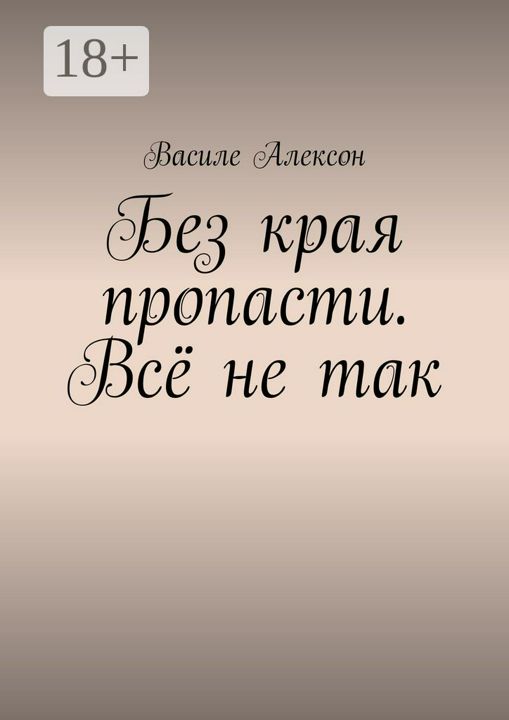 18+

Василе Алексон

Без края пропасти. Всё не так